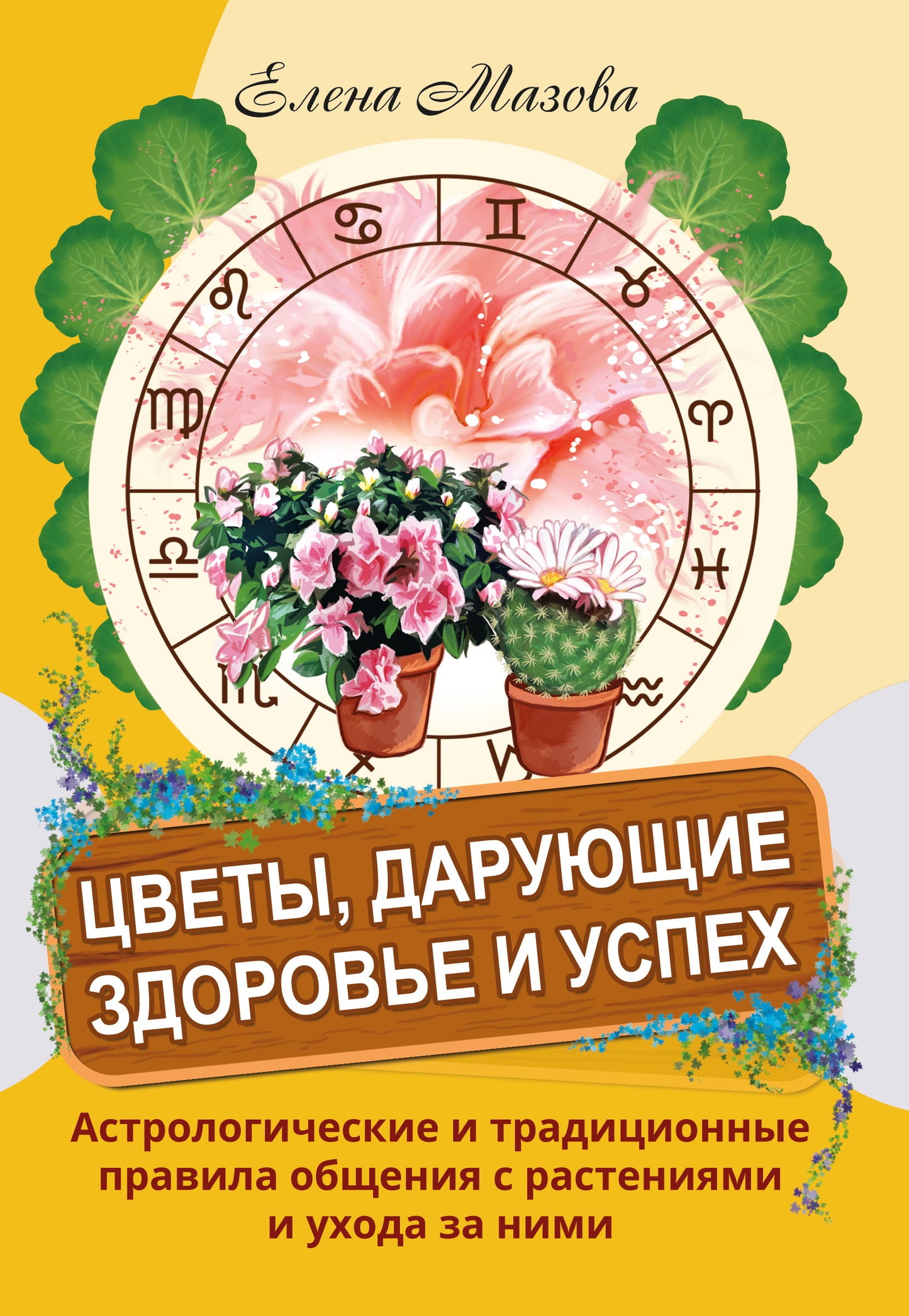 Елена Мазова

ЦВЕТЫ, ДАРУЮЩИЕ ЗДОРОВЬЕ И УСПЕХ

Астрологические и традиционные правила общения с растениями и ухода за ними